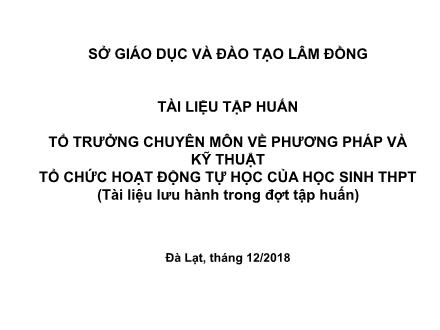 SỞ GIÁO DỤC VÀ ĐÀO TẠO LÂM ĐỒNG

TÀI LIỆU TẬP HUẤN

TỔ TRƯỞNG CHUYÊN MÔN VỀ PHƯƠNG PHÁP VÀ KỸ THUẬT
TỔ CHỨC HOẠT ĐỘNG TỰ HỌC CỦA HỌC SINH THPT
(Tài liệu lưu hành trong đợt tập huấn)

Đà Lạt, tháng 12/2018